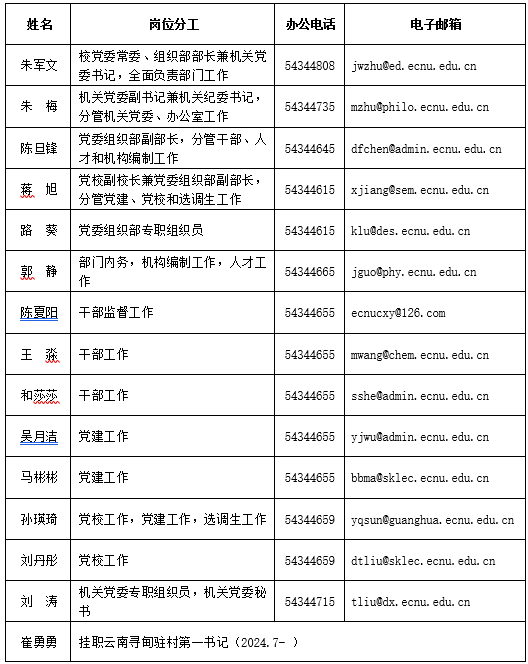 | 姓名 | 岗位分工 | 办公电话 | 电子邮箱 |
|---|---|---|---|
| 朱军文 | 校党委常委、组织部部长兼机关党委书记，全面负责部门工作 | 54344808 | jwzhu@ed.ecnu.edu.cn |
| 朱 梅 | 机关党委副书记兼机关纪委书记，分管机关党委、办公室工作 | 54344735 | mzhu@philo.ecnu.edu.cn |
| 陈旦锋 | 党委组织部副部长，分管干部、人才和机构编制工作 | 54344645 | dfchen@admin.ecnu.edu.cn |
| 蒋 旭 | 党校副校长兼党委组织部副部长，分管党建、党校和选调生工作 | 54344615 | xjiang@sem.ecnu.edu.cn |
| 路 葵 | 党委组织部专职组织员 | 54344615 | klu@des.ecnu.edu.cn |
| 郭 静 | 部门内务，机构编制工作，人才工作 | 54344665 | jguo@phy.ecnu.edu.cn |
| 陈夏阳 | 干部监督工作 | 54344655 | ecnucxy@126.com |
| 王 淼 | 干部工作 | 54344655 | mwang@chem.ecnu.edu.cn |
| 和莎莎 | 干部工作 | 54344655 | sshe@admin.ecnu.edu.cn |
| 吴月洁 | 党建工作 | 54344655 | yjwu@admin.ecnu.edu.cn |
| 马彬彬 | 党建工作 | 54344655 | bbma@sklec.ecnu.edu.cn |
| 孙瑛琦 | 党校工作，党建工作，选调生工作 | 54344659 | yqsun@guanghua.ecnu.edu.cn |
| 刘丹彤 | 党校工作 | 54344659 | dtliu@sklec.ecnu.edu.cn |
| 刘 涛 | 机关党委专职组织员，机关党委秘书 | 54344715 | tliu@dx.ecnu.edu.cn |
| 崔勇勇 | 挂职云南寻甸驻村第一书记（2024.7- ） | | |